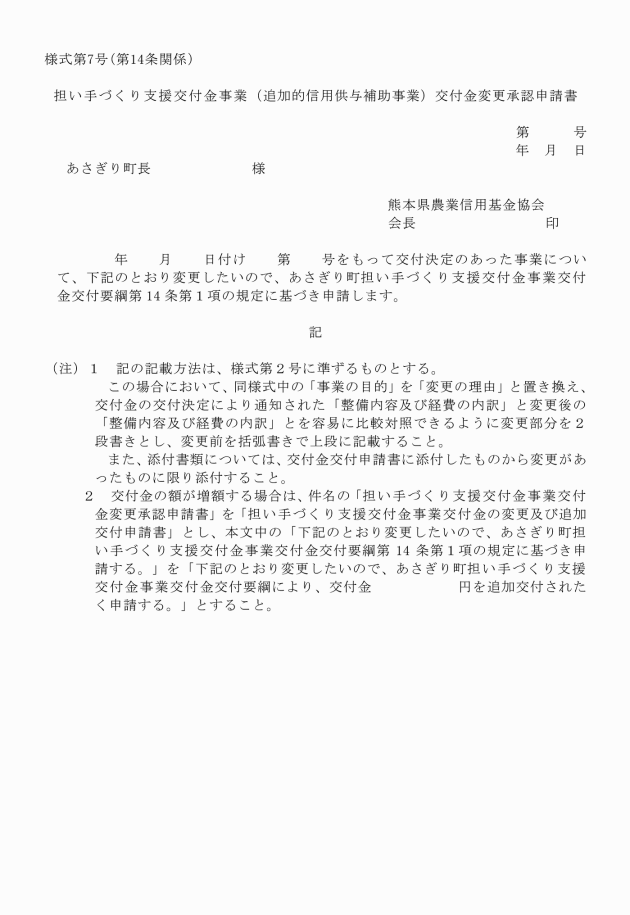 様式第7号(第14条関係)

担い手づくり支援交付金事業(追加的信用供与補助事業)交付金変更承認申請書

第　　号
年　月　日

あさぎり町長　　　　　　様

熊本県農業信用基金協会
会長　　　　　　　　印

年　　月　　日付け　　第　　号をもって交付決定のあった事業について、下記のとおり変更したいので、あさぎり町担い手づくり支援交付金事業交付金交付要綱第14条第1項の規定に基づき申請します。

記

(注) 1　記の記載方法は、様式第2号に準ずるものとする。
この場合において、同様式中の「事業の目的」を「変更の理由」と置き換え、交付金の交付決定により通知された「整備内容及び経費の内訳」と変更後の「整備内容及び経費の内訳」とを容易に比較対照できるように変更部分を2段書きとし、変更前を括弧書きで上段に記載すること。
また、添付書類については、交付金交付申請書に添付したものから変更があったものに限り添付すること。
2　交付金の額が増額する場合は、件名の「担い手づくり支援交付金事業交付金変更承認申請書」を「担い手づくり支援交付金事業交付金の変更及び追加交付申請書」とし、本文中の「下記のとおり変更したいので、あさぎり町担い手づくり支援交付金事業交付金交付要綱第14条第1項の規定に基づき申請する。」を「下記のとおり変更したいので、あさぎり町担い手づくり支援交付金事業交付金交付要綱により、交付金　　　　　　円を追加交付されたく申請する。」とすること。